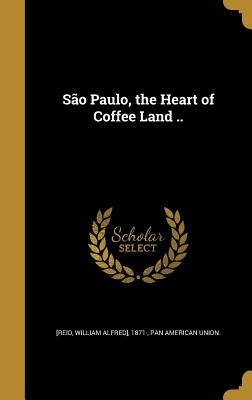 São Paulo, the Heart of Coffee Land ..

Scholar SELECT

[REID, WILLIAM ALFRED], 1871-, PAN AMERICAN UNION.